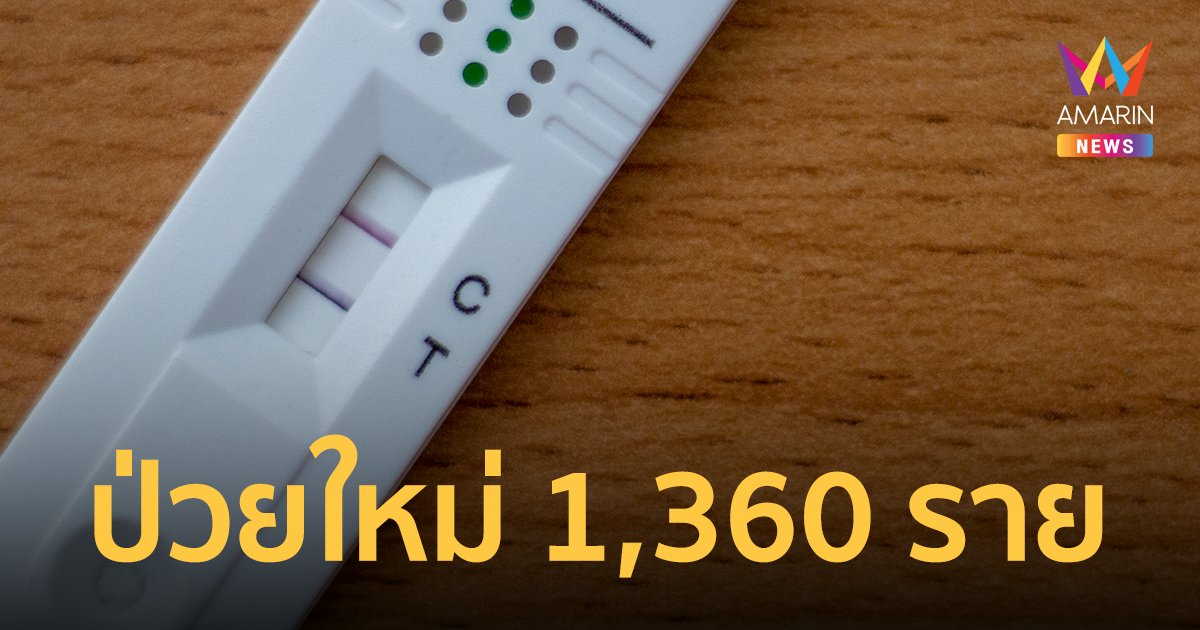 AMARIN
NEWS

C
T

ป่วยใหม่ 1,360 ราย